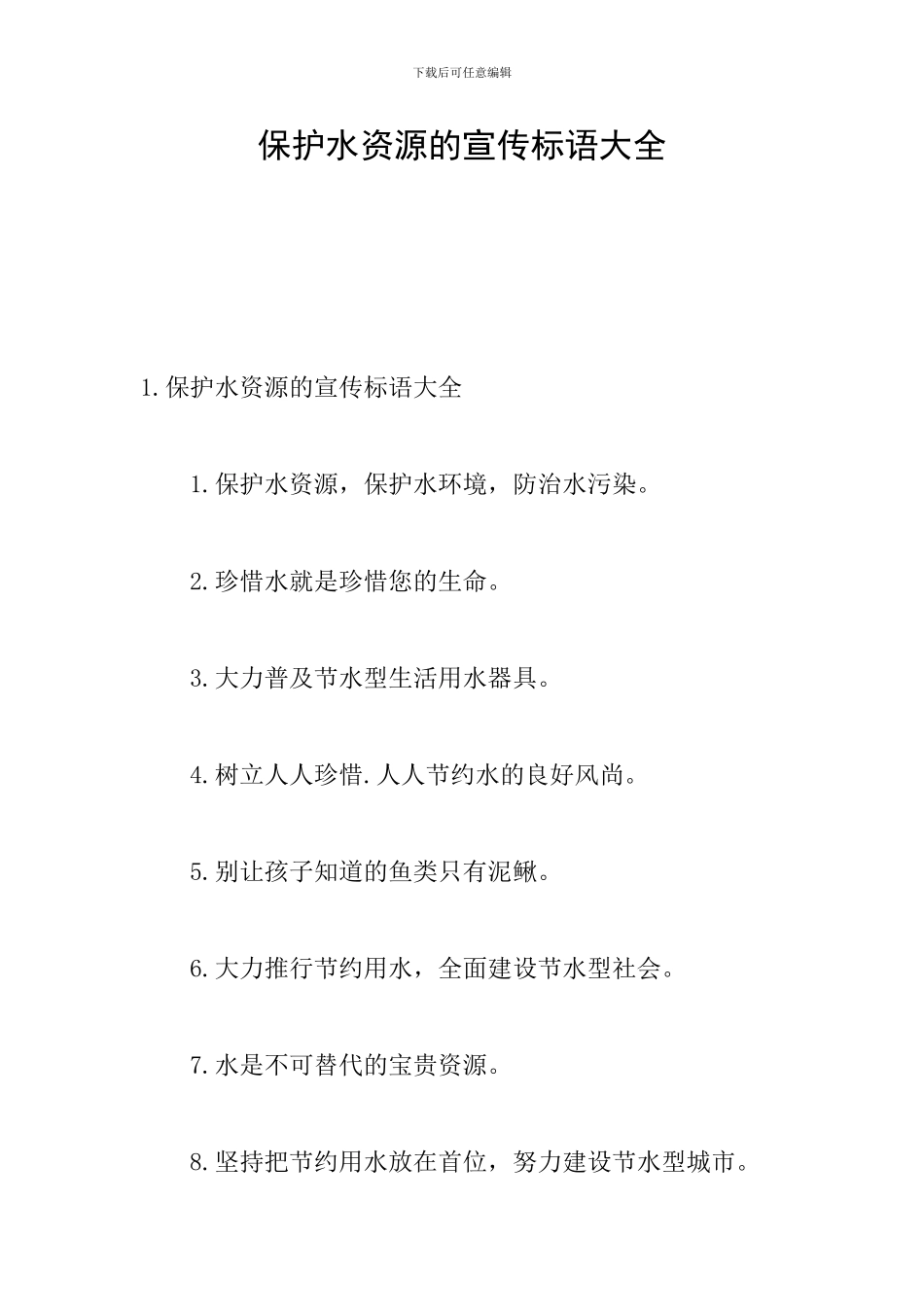 下载后可任意编辑

保护水资源的宣传标语大全

1.保护水资源的宣传标语大全

1.保护水资源，保护水环境，防治水污染。

2.珍惜水就是珍惜您的生命。

3.大力普及节水型生活用水器具。

4.树立人人珍惜.人人节约水的良好风尚。

5.别让孩子知道的鱼类只有泥鳅。

6.大力推行节约用水，全面建设节水型社会。

7.水是不可替代的宝贵资源。

8.坚持把节约用水放在首位，努力建设节水型城市。